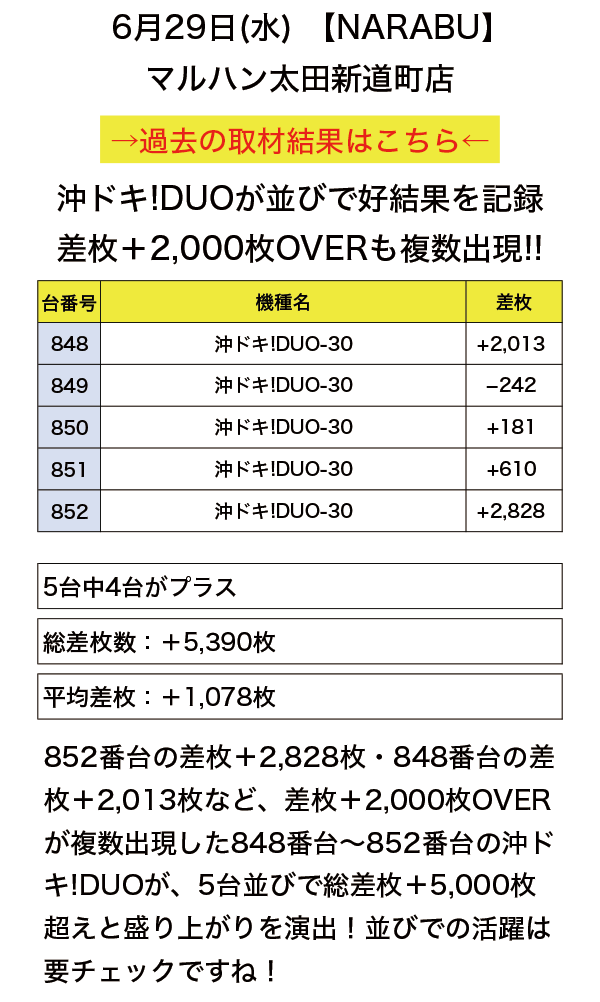 6月29日(水) 【NARABU】
マルハン太田新道町店

→過去の取材結果はこちら←

沖ドキ!DUOが並びで好結果を記録
差枚＋2,000枚OVERも複数出現!!

| 台番号 | 機種名 | 差枚 |
|---|---|---|
| 848 | 沖ドキ!DUO-30 | +2,013 |
| 849 | 沖ドキ!DUO-30 | −242 |
| 850 | 沖ドキ!DUO-30 | +181 |
| 851 | 沖ドキ!DUO-30 | +610 |
| 852 | 沖ドキ!DUO-30 | +2,828 |

5台中4台がプラス

総差枚数：＋5,390枚

平均差枚：＋1,078枚

852番台の差枚＋2,828枚・848番台の差枚＋2,013枚など、差枚＋2,000枚OVERが複数出現した848番台〜852番台の沖ドキ!DUOが、5台並びで総差枚＋5,000枚超えと盛り上がりを演出！並びでの活躍は要チェックですね！